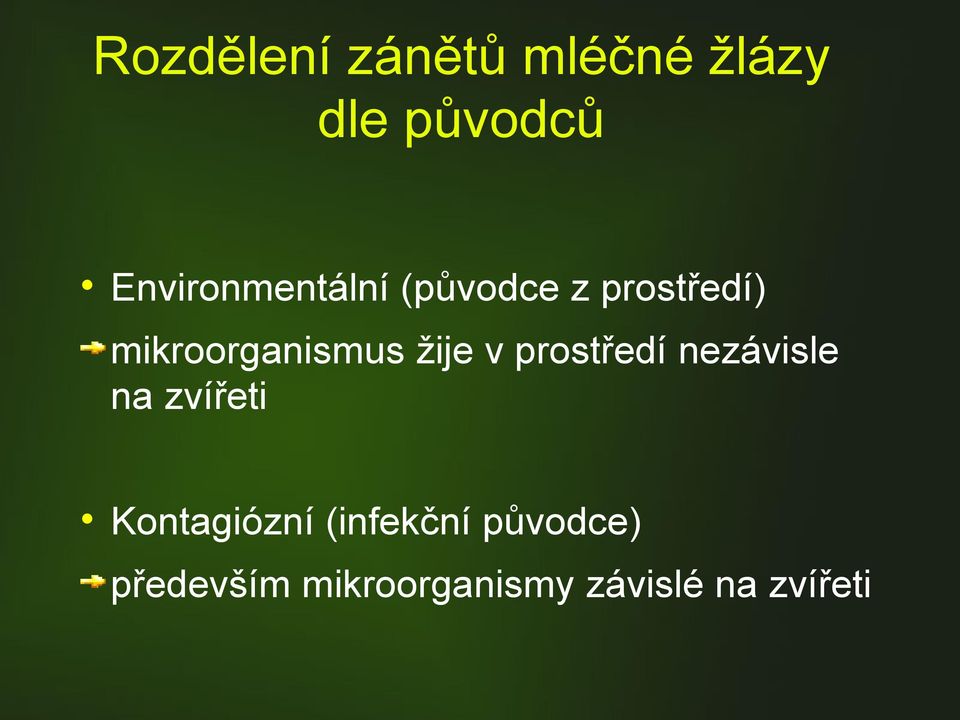 Rozdělení zánětů mléčné žlázy dle původců

• Environmentální (původce z prostředí)

mikroorganismus žije v prostředí nezávisle na zvířeti

• Kontagiózní (infekční původce)

především mikroorganismy závislé na zvířeti